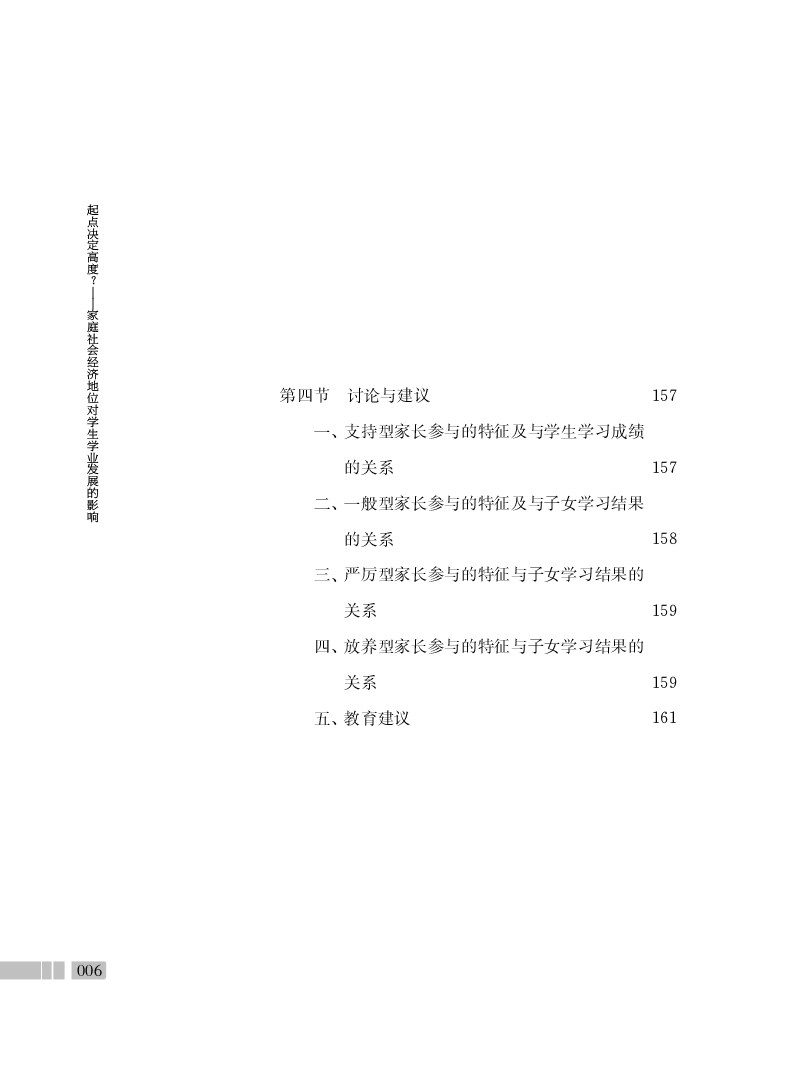 起点决定高度？——家庭社会经济地位对学生学业发展的影响

第四节　讨论与建议　157

一、支持型家长参与的特征及与学生学习成绩的关系　157

二、一般型家长参与的特征及与子女学习结果的关系　158

三、严厉型家长参与的特征与子女学习结果的关系　159

四、放养型家长参与的特征与子女学习结果的关系　159

五、教育建议　161

006